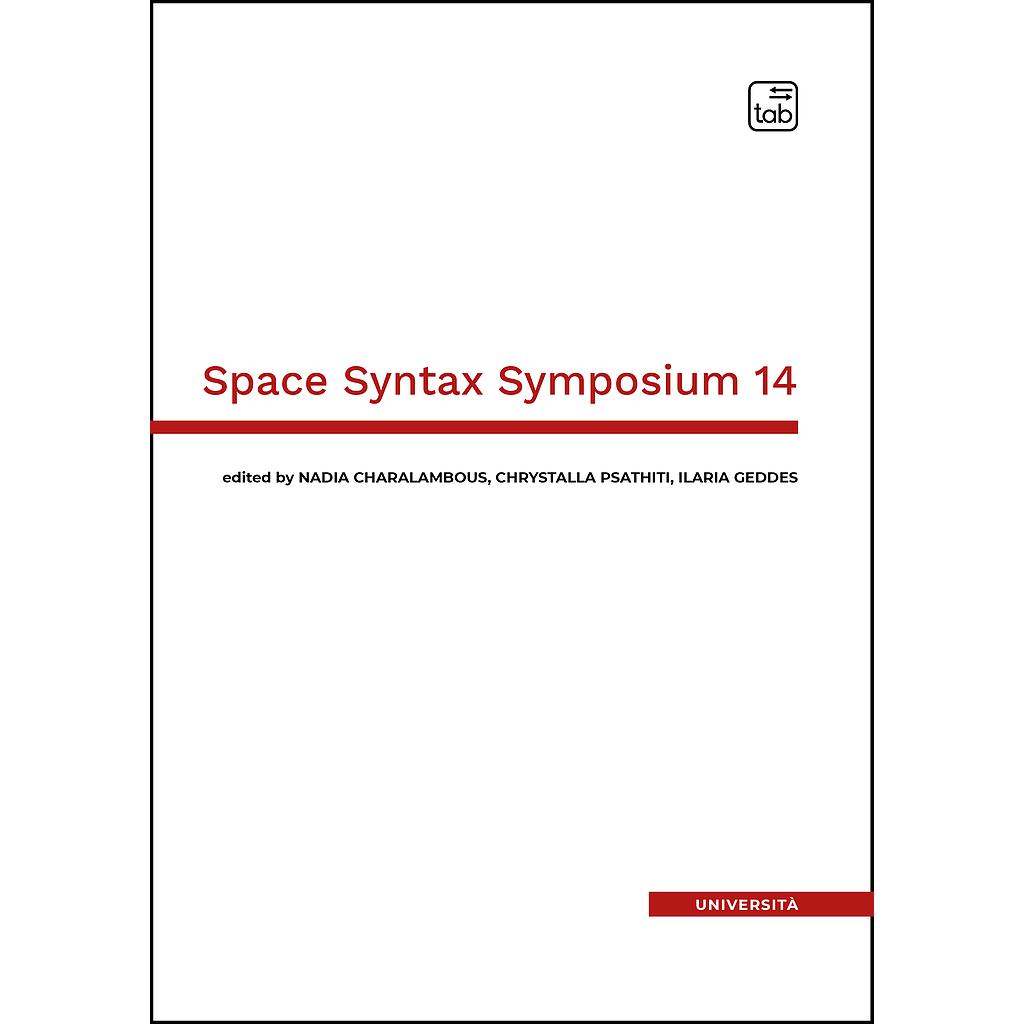 tab

Space Syntax Symposium 14

edited by NADIA CHARALAMBOUS, CHRYSTALLA PSATHITI, ILARIA GEDDES

UNIVERSITÀ